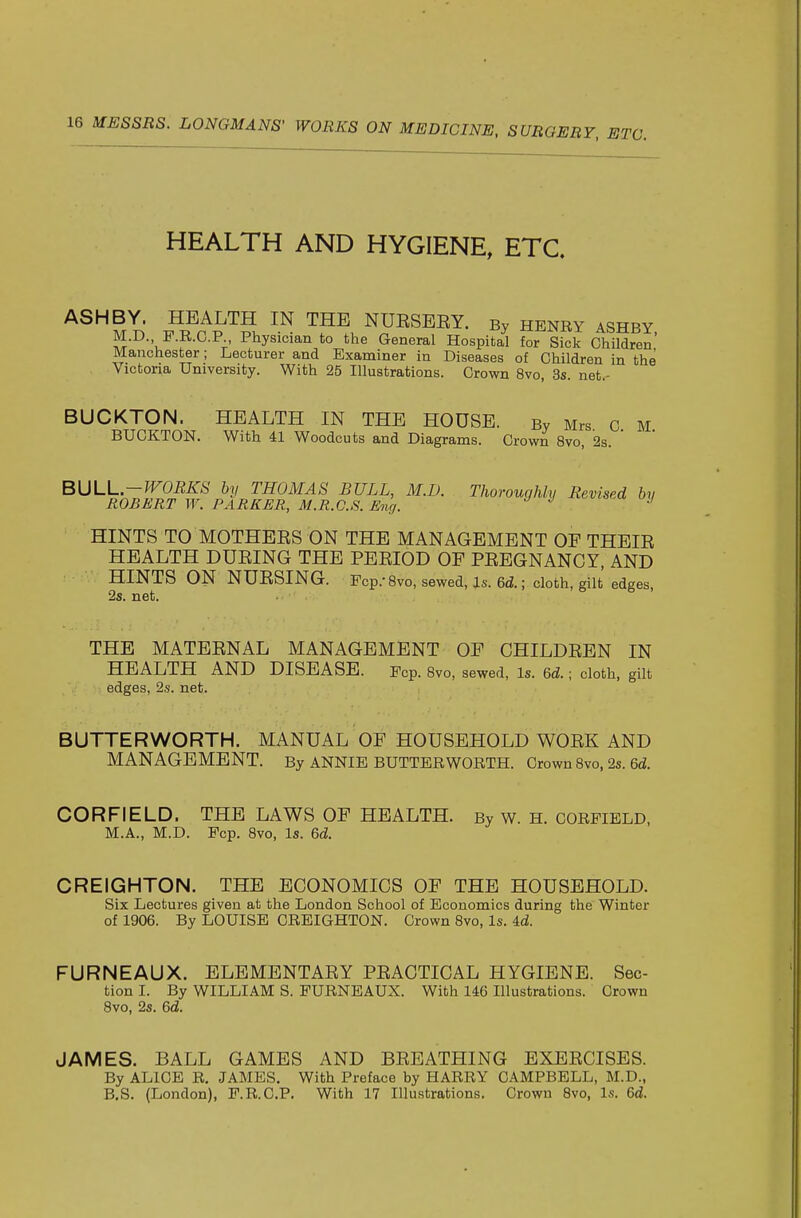 16 MESSRS. LONGMANS' WORKS ON MEDICINE, SURGERY, ETC.

HEALTH AND HYGIENE, ETC.

ASHBY. HEALTH IN THE NURSERY. By HENRY ASHBY, M.D., F.R.C.P., Physician to the General Hospital for Sick Children, Manchester; Lecturer and Examiner in Diseases of Children in the Victoria University. With 25 Illustrations. Crown 8vo, 3s. net.

BUCKTON. HEALTH IN THE HOUSE. By Mrs. C. M. BUCKTON. With 41 Woodcuts and Diagrams. Crown 8vo, 2s.

BULL.—WORKS by THOMAS BULL, M.D. Thoroughly Revised by ROBERT W. PARKER, M.R.C.S. Eng.

HINTS TO MOTHERS ON THE MANAGEMENT OF THEIR HEALTH DURING THE PERIOD OF PREGNANCY, AND HINTS ON NURSING. Fcp. 8vo, sewed, 1s. 6d.; cloth, gilt edges, 2s. net.

THE MATERNAL MANAGEMENT OF CHILDREN IN HEALTH AND DISEASE. Fcp. 8vo, sewed, 1s. 6d.; cloth, gilt edges, 2s. net.

BUTTERWORTH. MANUAL OF HOUSEHOLD WORK AND MANAGEMENT. By ANNIE BUTTERWORTH. Crown 8vo, 2s. 6d.

CORFIELD. THE LAWS OF HEALTH. By W. H. CORFIELD, M.A., M.D. Fcp. 8vo, 1s. 6d.

CREIGHTON. THE ECONOMICS OF THE HOUSEHOLD. Six Lectures given at the London School of Economics during the Winter of 1906. By LOUISE CREIGHTON. Crown 8vo, 1s. 4d.

FURNEAUX. ELEMENTARY PRACTICAL HYGIENE. Section I. By WILLIAM S. FURNEAUX. With 146 Illustrations. Crown 8vo, 2s. 6d.

JAMES. BALL GAMES AND BREATHING EXERCISES. By ALICE R. JAMES. With Preface by HARRY CAMPBELL, M.D., B.S. (London), F.R.C.P. With 17 Illustrations. Crown 8vo, 1s. 6d.